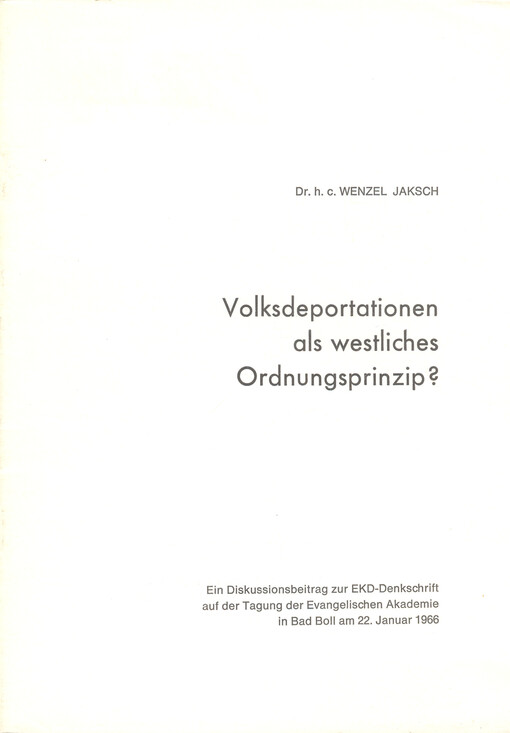 Dr. h. c. WENZEL JAKSCH

Volksdeportationen als westliches Ordnungsprinzip?

Ein Diskussionsbeitrag zur EKD-Denkschrift auf der Tagung der Evangelischen Akademie in Bad Boll am 22. Januar 1966